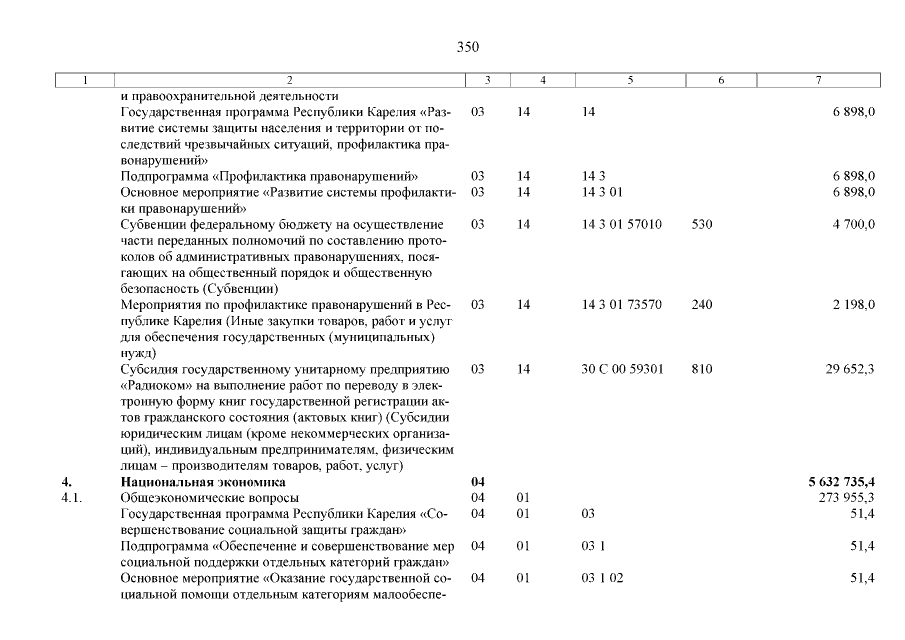 350

| 1 | 2 | 3 | 4 | 5 | 6 | 7 |
|---|---|---|---|---|---|---|
| | и правоохранительной деятельности | | | | | |
| | Государственная программа Республики Карелия «Развитие системы защиты населения и территории от последствий чрезвычайных ситуаций, профилактика правонарушений» | 03 | 14 | 14 | | 6 898,0 |
| | Подпрограмма «Профилактика правонарушений» | 03 | 14 | 14 3 | | 6 898,0 |
| | Основное мероприятие «Развитие системы профилактики правонарушений» | 03 | 14 | 14 3 01 | | 6 898,0 |
| | Субвенции федеральному бюджету на осуществление части переданных полномочий по составлению протоколов об административных правонарушениях, посягающих на общественный порядок и общественную безопасность (Субвенции) | 03 | 14 | 14 3 01 57010 | 530 | 4 700,0 |
| | Мероприятия по профилактике правонарушений в Республике Карелия (Иные закупки товаров, работ и услуг для обеспечения государственных (муниципальных) нужд) | 03 | 14 | 14 3 01 73570 | 240 | 2 198,0 |
| | Субсидия государственному унитарному предприятию «Радиоком» на выполнение работ по переводу в электронную форму книг государственной регистрации актов гражданского состояния (актовых книг) (Субсидии юридическим лицам (кроме некоммерческих организаций), индивидуальным предпринимателям, физическим лицам – производителям товаров, работ, услуг) | 03 | 14 | 30 С 00 59301 | 810 | 29 652,3 |
| **4.** | **Национальная экономика** | **04** | | | | **5 632 735,4** |
| 4.1. | Общеэкономические вопросы | 04 | 01 | | | 273 955,3 |
| | Государственная программа Республики Карелия «Совершенствование социальной защиты граждан» | 04 | 01 | 03 | | 51,4 |
| | Подпрограмма «Обеспечение и совершенствование мер социальной поддержки отдельных категорий граждан» | 04 | 01 | 03 1 | | 51,4 |
| | Основное мероприятие «Оказание государственной социальной помощи отдельным категориям малообеспе- | 04 | 01 | 03 1 02 | | 51,4 |